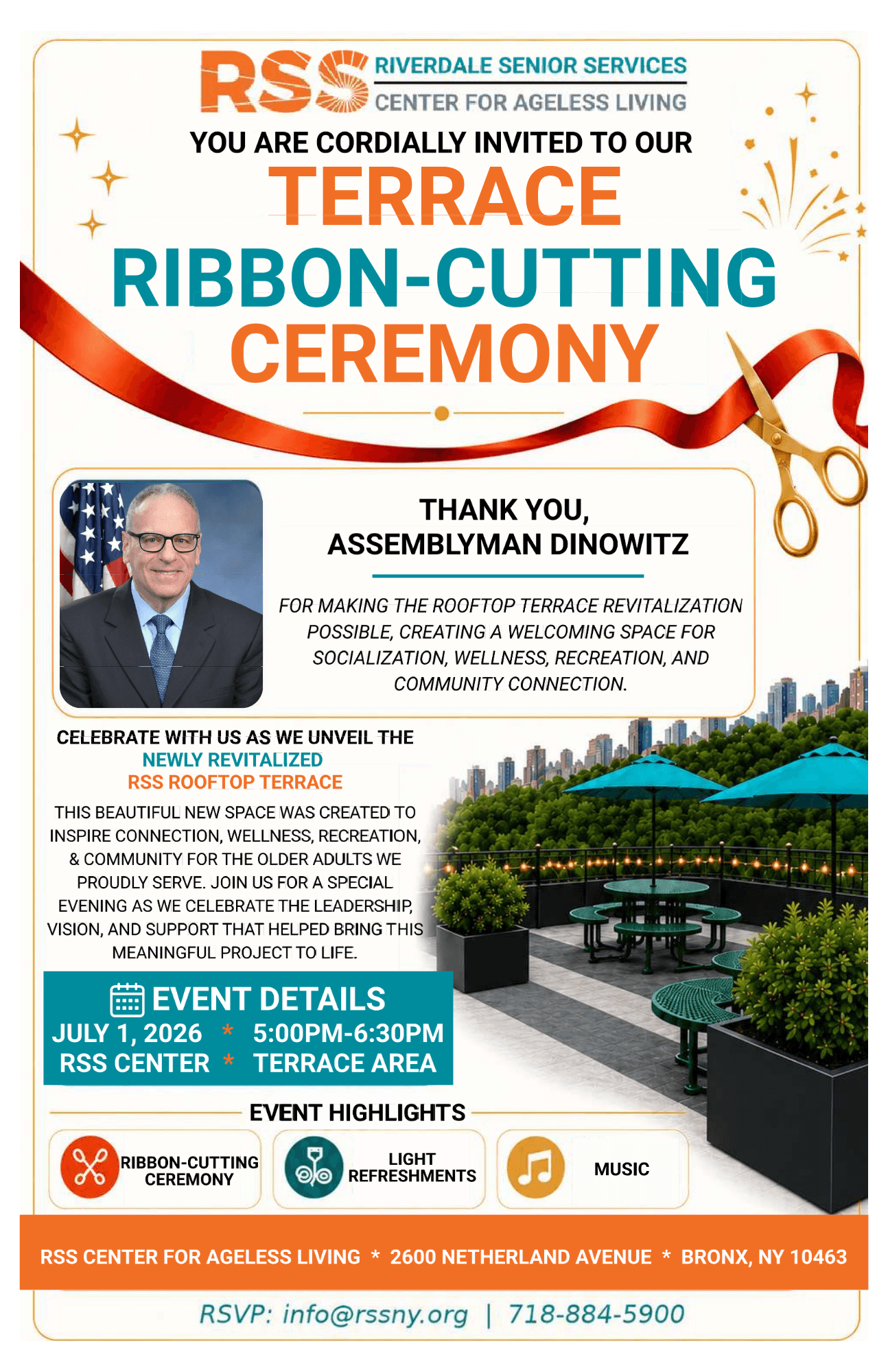 RSS RIVERDALE SENIOR SERVICES
CENTER FOR AGELESS LIVING

YOU ARE CORDIALLY INVITED TO OUR
TERRACE
RIBBON-CUTTING
CEREMONY

THANK YOU,
ASSEMBLYMAN DINOWITZ

FOR MAKING THE ROOFTOP TERRACE REVITALIZATION POSSIBLE, CREATING A WELCOMING SPACE FOR SOCIALIZATION, WELLNESS, RECREATION, AND COMMUNITY CONNECTION.

CELEBRATE WITH US AS WE UNVEIL THE
NEWLY REVITALIZED
RSS ROOFTOP TERRACE

THIS BEAUTIFUL NEW SPACE WAS CREATED TO INSPIRE CONNECTION, WELLNESS, RECREATION, & COMMUNITY FOR THE OLDER ADULTS WE PROUDLY SERVE. JOIN US FOR A SPECIAL EVENING AS WE CELEBRATE THE LEADERSHIP, VISION, AND SUPPORT THAT HELPED BRING THIS MEANINGFUL PROJECT TO LIFE.

EVENT DETAILS
JULY 1, 2026 * 5:00PM-6:30PM
RSS CENTER * TERRACE AREA

EVENT HIGHLIGHTS
RIBBON-CUTTING CEREMONY
LIGHT REFRESHMENTS
MUSIC

RSS CENTER FOR AGELESS LIVING * 2600 NETHERLAND AVENUE * BRONX, NY 10463

RSVP: info@rssny.org | 718-884-5900